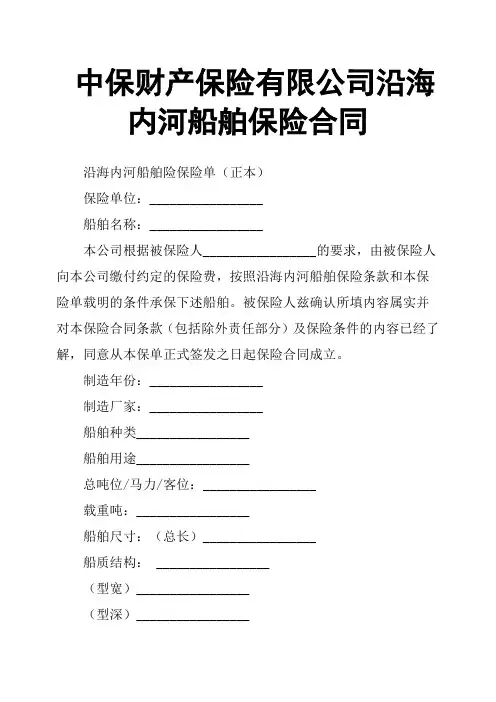 中保财产保险有限公司沿海内河船舶保险合同

沿海内河船舶险保险单（正本）

保险单位：________________

船舶名称：________________

本公司根据被保险人________________的要求，由被保险人向本公司缴付约定的保险费，按照沿海内河船舶保险条款和本保险单载明的条件承保下述船舶。被保险人兹确认所填内容属实并对本保险合同条款（包括除外责任部分）及保险条件的内容已经了解，同意从本保单正式签发之日起保险合同成立。

制造年份：________________

制造厂家：________________

船舶种类________________

船舶用途________________

总吨位/马力/客位：________________

载重吨：________________

船舶尺寸：（总长）________________

船质结构：________________

（型宽）________________

（型深）________________